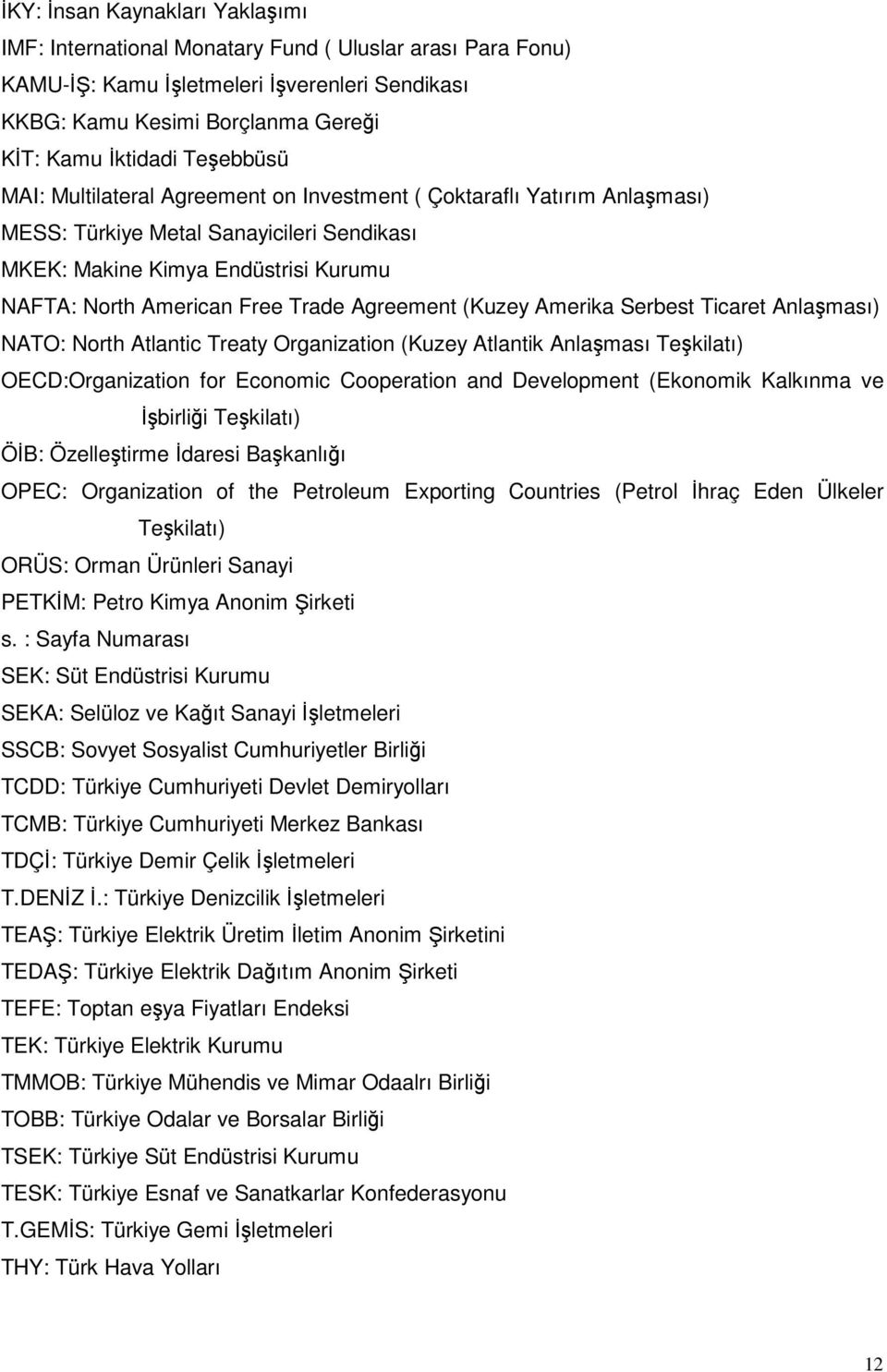 İKY: İnsan Kaynakları Yaklaşımı
IMF: International Monatary Fund ( Uluslar arası Para Fonu)
KAMU-İŞ: Kamu İşletmeleri İşverenleri Sendikası
KKBG: Kamu Kesimi Borçlanma Gereği
KİT: Kamu İktidadi Teşebbüsü
MAI: Multilateral Agreement on Investment ( Çoktaraflı Yatırım Anlaşması)
MESS: Türkiye Metal Sanayicileri Sendikası
MKEK: Makine Kimya Endüstrisi Kurumu
NAFTA: North American Free Trade Agreement (Kuzey Amerika Serbest Ticaret Anlaşması)
NATO: North Atlantic Treaty Organization (Kuzey Atlantik Anlaşması Teşkilatı)
OECD:Organization for Economic Cooperation and Development (Ekonomik Kalkınma ve İşbirliği Teşkilatı)
ÖİB: Özelleştirme İdaresi Başkanlığı
OPEC: Organization of the Petroleum Exporting Countries (Petrol İhraç Eden Ülkeler Teşkilatı)
ORÜS: Orman Ürünleri Sanayi
PETKİM: Petro Kimya Anonim Şirketi
s. : Sayfa Numarası
SEK: Süt Endüstrisi Kurumu
SEKA: Selüloz ve Kağıt Sanayi İşletmeleri
SSCB: Sovyet Sosyalist Cumhuriyetler Birliği
TCDD: Türkiye Cumhuriyeti Devlet Demiryolları
TCMB: Türkiye Cumhuriyeti Merkez Bankası
TDÇİ: Türkiye Demir Çelik İşletmeleri
T.DENİZ İ.: Türkiye Denizcilik İşletmeleri
TEAŞ: Türkiye Elektrik Üretim İletim Anonim Şirketini
TEDAŞ: Türkiye Elektrik Dağıtım Anonim Şirketi
TEFE: Toptan eşya Fiyatları Endeksi
TEK: Türkiye Elektrik Kurumu
TMMOB: Türkiye Mühendis ve Mimar Odaalrı Birliği
TOBB: Türkiye Odalar ve Borsalar Birliği
TSEK: Türkiye Süt Endüstrisi Kurumu
TESK: Türkiye Esnaf ve Sanatkarlar Konfederasyonu
T.GEMİS: Türkiye Gemi İşletmeleri
THY: Türk Hava Yolları

12